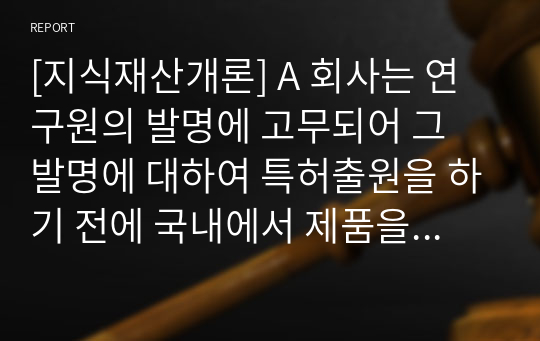 REPORT

[지식재산개론] A 회사는 연구원의 발명에 고무되어 그 발명에 대하여 특허출원을 하기 전에 국내에서 제품을…